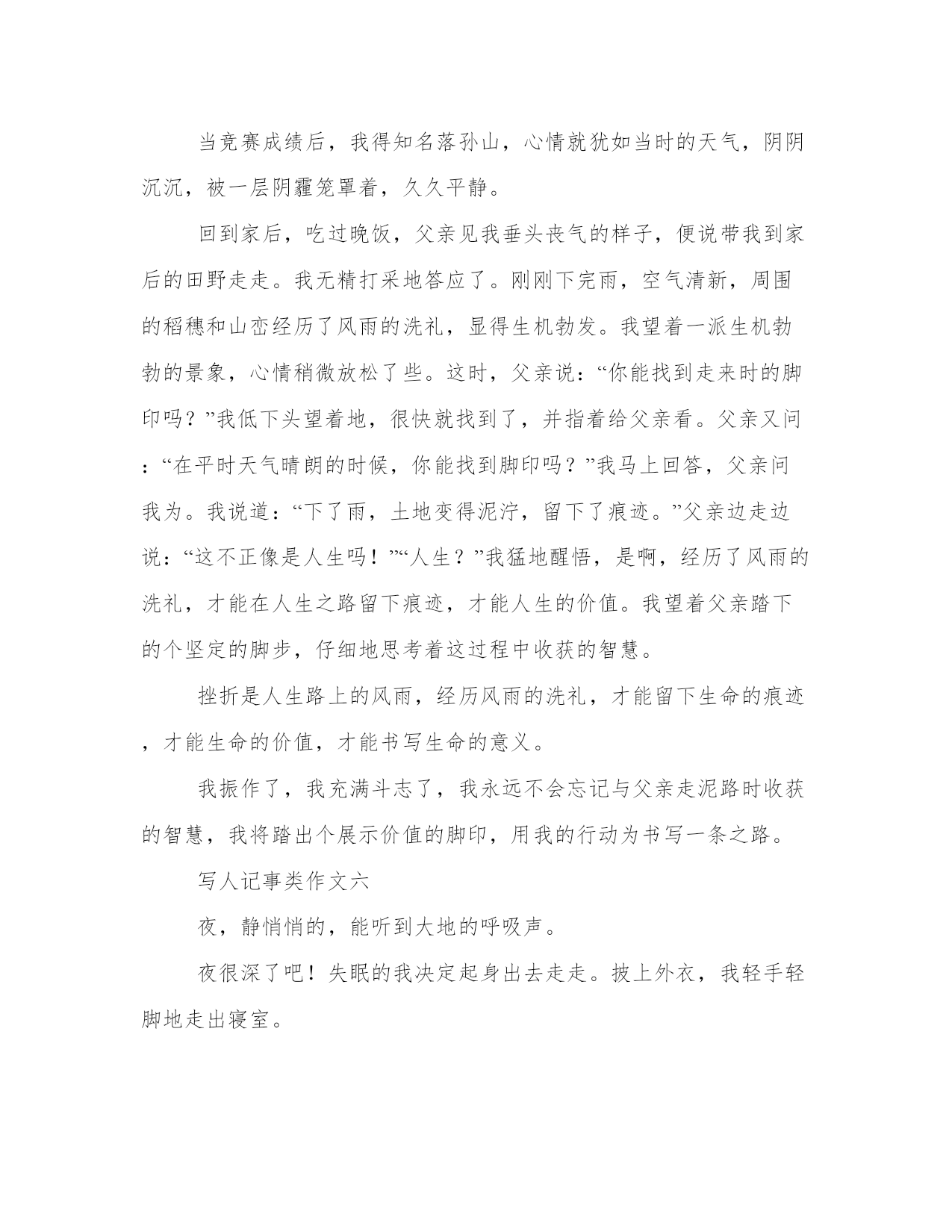 当竞赛成绩后，我得知名落孙山，心情就犹如当时的天气，阴阴沉沉，被一层阴霾笼罩着，久久平静。

回到家后，吃过晚饭，父亲见我垂头丧气的样子，便说带我到家后的田野走走。我无精打采地答应了。刚刚下完雨，空气清新，周围的稻穗和山峦经历了风雨的洗礼，显得生机勃发。我望着一派生机勃勃的景象，心情稍微放松了些。这时，父亲说：“你能找到走来时的脚印吗？”我低下头望着地，很快就找到了，并指着给父亲看。父亲又问：“在平时天气晴朗的时候，你能找到脚印吗？”我马上回答，父亲问我为。我说道：“下了雨，土地变得泥泞，留下了痕迹。”父亲边走边说：“这不正像是人生吗！”“人生？”我猛地醒悟，是啊，经历了风雨的洗礼，才能在人生之路留下痕迹，才能人生的价值。我望着父亲踏下的个坚定的脚步，仔细地思考着这过程中收获的智慧。

挫折是人生路上的风雨，经历风雨的洗礼，才能留下生命的痕迹，才能生命的价值，才能书写生命的意义。

我振作了，我充满斗志了，我永远不会忘记与父亲走泥路时收获的智慧，我将踏出个展示价值的脚印，用我的行动为书写一条之路。

写人记事类作文六

夜，静悄悄的，能听到大地的呼吸声。

夜很深了吧！失眠的我决定起身出去走走。披上外衣，我轻手轻脚地走出寝室。